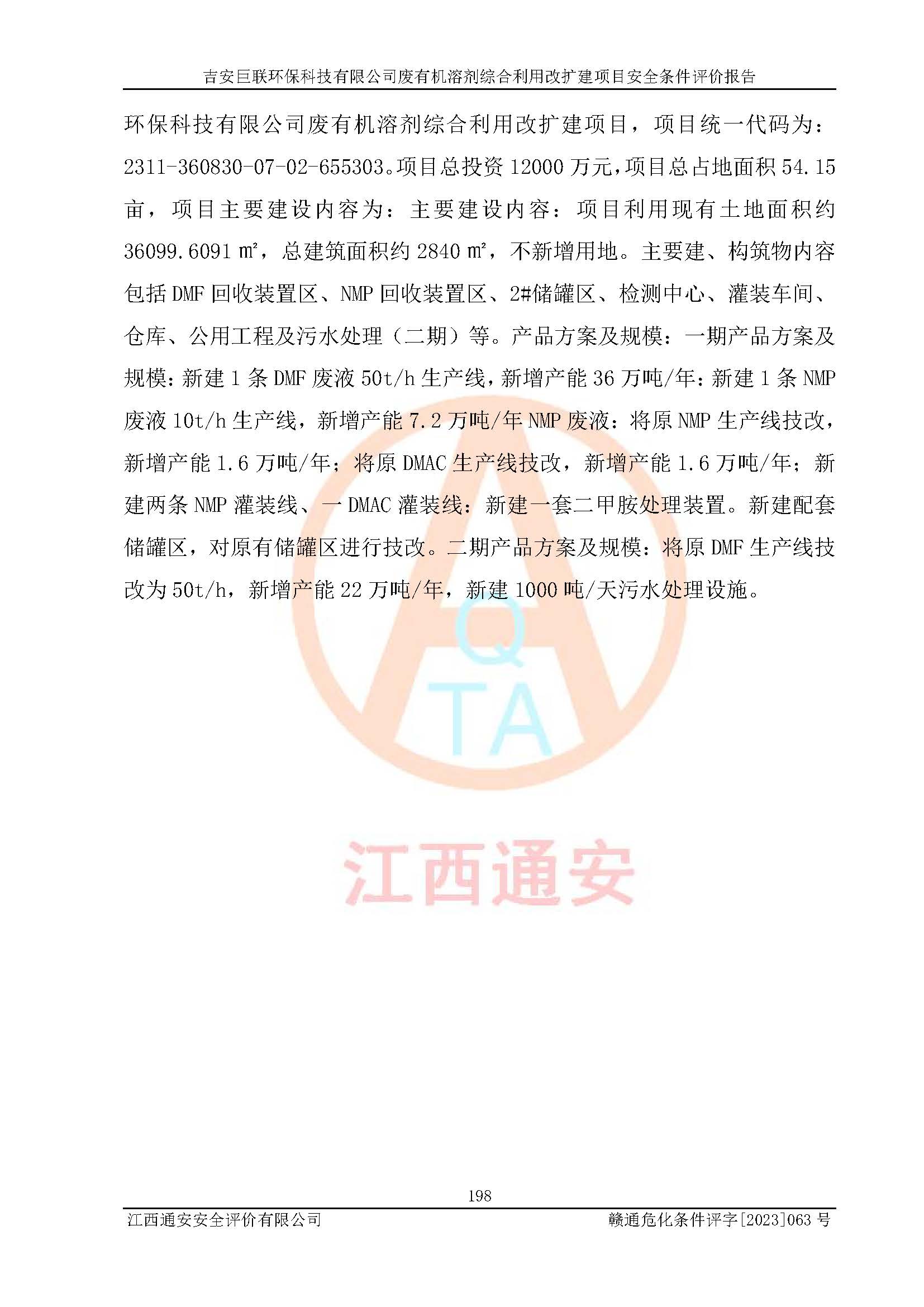 吉安巨联环保科技有限公司废有机溶剂综合利用改扩建项目安全条件评价报告

环保科技有限公司废有机溶剂综合利用改扩建项目，项目统一代码为：2311-360830-07-02-655303。项目总投资 12000 万元，项目总占地面积 54.15 亩，项目主要建设内容为：主要建设内容：项目利用现有土地面积约 36099.6091 ㎡，总建筑面积约 2840 ㎡，不新增用地。主要建、构筑物内容包括 DMF 回收装置区、NMP 回收装置区、2#储罐区、检测中心、灌装车间、仓库、公用工程及污水处理（二期）等。产品方案及规模：一期产品方案及规模：新建 1 条 DMF 废液 50t/h 生产线，新增产能 36 万吨/年：新建 1 条 NMP 废液 10t/h 生产线，新增产能 7.2 万吨/年 NMP 废液：将原 NMP 生产线技改，新增产能 1.6 万吨/年；将原 DMAC 生产线技改，新增产能 1.6 万吨/年；新建两条 NMP 灌装线、一 DMAC 灌装线：新建一套二甲胺处理装置。新建配套储罐区，对原有储罐区进行技改。二期产品方案及规模：将原 DMF 生产线技改为 50t/h，新增产能 22 万吨/年，新建 1000 吨/天污水处理设施。

Q
TA

江西通安

198

江西通安安全评价有限公司

赣通危化条件评字[2023]063 号